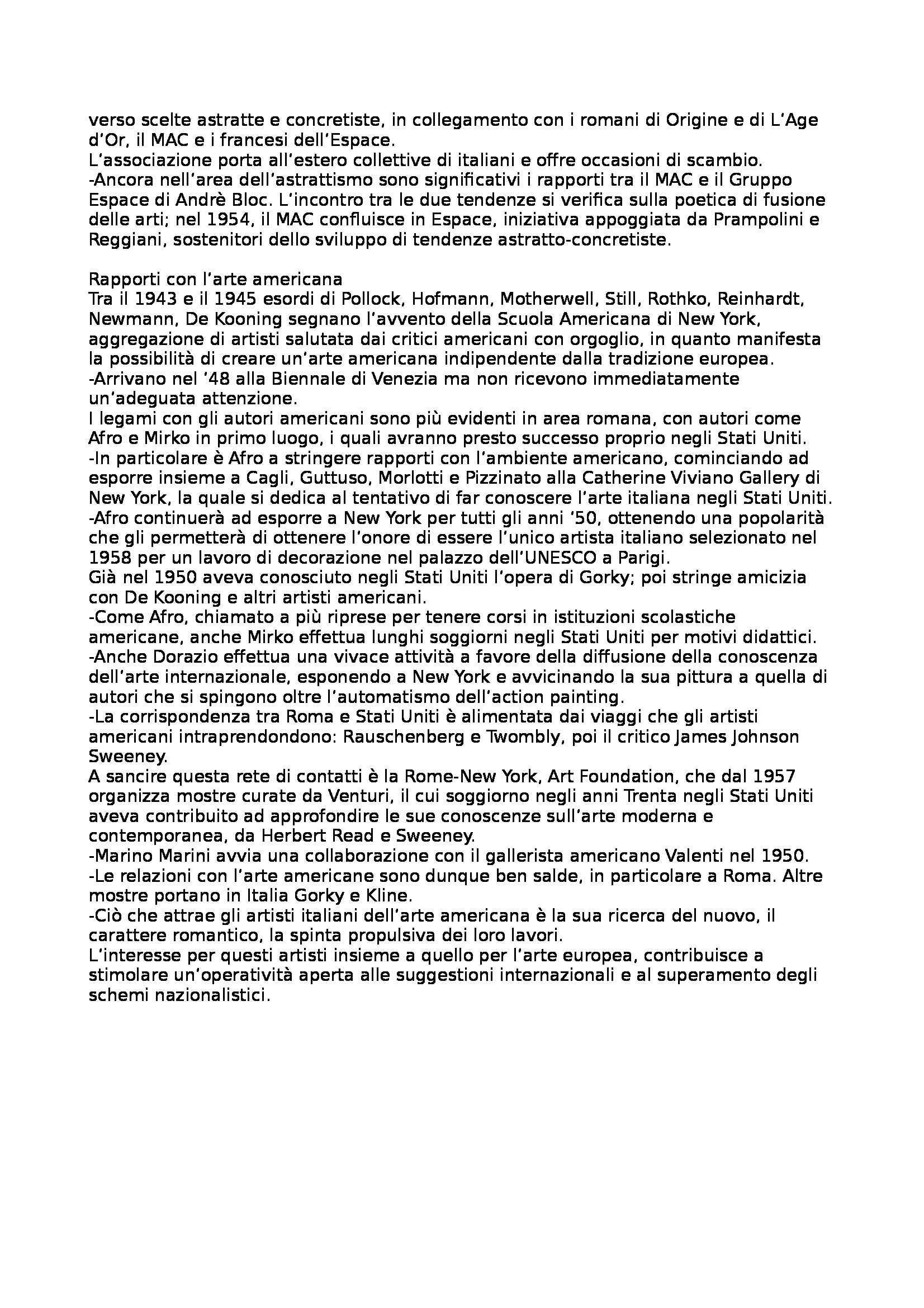 verso scelte astratte e concretiste, in collegamento con i romani di Origine e di L'Age d'Or, il MAC e i francesi dell'Espace.
L'associazione porta all'estero collettive di italiani e offre occasioni di scambio.
-Ancora nell'area dell'astrattismo sono significativi i rapporti tra il MAC e il Gruppo Espace di Andrè Bloc. L'incontro tra le due tendenze si verifica sulla poetica di fusione delle arti; nel 1954, il MAC confluisce in Espace, iniziativa appoggiata da Prampolini e Reggiani, sostenitori dello sviluppo di tendenze astratto-concretiste.

Rapporti con l'arte americana
Tra il 1943 e il 1945 esordi di Pollock, Hofmann, Motherwell, Still, Rothko, Reinhardt, Newmann, De Kooning segnano l'avvento della Scuola Americana di New York, aggregazione di artisti salutata dai critici americani con orgoglio, in quanto manifesta la possibilità di creare un'arte americana indipendente dalla tradizione europea.
-Arrivano nel '48 alla Biennale di Venezia ma non ricevono immediatamente un'adeguata attenzione.
I legami con gli autori americani sono più evidenti in area romana, con autori come Afro e Mirko in primo luogo, i quali avranno presto successo proprio negli Stati Uniti.
-In particolare è Afro a stringere rapporti con l'ambiente americano, cominciando ad esporre insieme a Cagli, Guttuso, Morlotti e Pizzinato alla Catherine Viviano Gallery di New York, la quale si dedica al tentativo di far conoscere l'arte italiana negli Stati Uniti.
-Afro continuerà ad esporre a New York per tutti gli anni '50, ottenendo una popolarità che gli permetterà di ottenere l'onore di essere l'unico artista italiano selezionato nel 1958 per un lavoro di decorazione nel palazzo dell'UNESCO a Parigi.
Già nel 1950 aveva conosciuto negli Stati Uniti l'opera di Gorky; poi stringe amicizia con De Kooning e altri artisti americani.
-Come Afro, chiamato a più riprese per tenere corsi in istituzioni scolastiche americane, anche Mirko effettua lunghi soggiorni negli Stati Uniti per motivi didattici.
-Anche Dorazio effettua una vivace attività a favore della diffusione della conoscenza dell'arte internazionale, esponendo a New York e avvicinando la sua pittura a quella di autori che si spingono oltre l'automatismo dell'action painting.
-La corrispondenza tra Roma e Stati Uniti è alimentata dai viaggi che gli artisti americani intraprendondono: Rauschenberg e Twombly, poi il critico James Johnson Sweeney.
A sancire questa rete di contatti è la Rome-New York, Art Foundation, che dal 1957 organizza mostre curate da Venturi, il cui soggiorno negli anni Trenta negli Stati Uniti aveva contribuito ad approfondire le sue conoscenze sull'arte moderna e contemporanea, da Herbert Read e Sweeney.
-Marino Marini avvia una collaborazione con il gallerista americano Valenti nel 1950.
-Le relazioni con l'arte americane sono dunque ben salde, in particolare a Roma. Altre mostre portano in Italia Gorky e Kline.
-Ciò che attrae gli artisti italiani dell'arte americana è la sua ricerca del nuovo, il carattere romantico, la spinta propulsiva dei loro lavori.
L'interesse per questi artisti insieme a quello per l'arte europea, contribuisce a stimolare un'operatività aperta alle suggestioni internazionali e al superamento degli schemi nazionalistici.